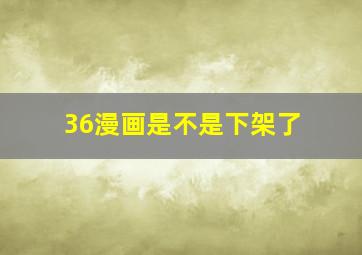 36漫画是不是下架了